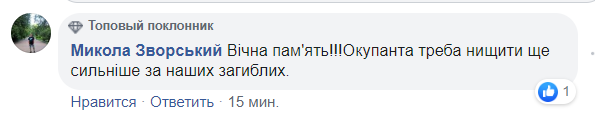 Топовый поклонник

Микола Зворський Вічна пам'ять!!!Окупанта треба нищити ще сильніше за наших загиблих.

1

Нравится · Ответить · 15 мин.